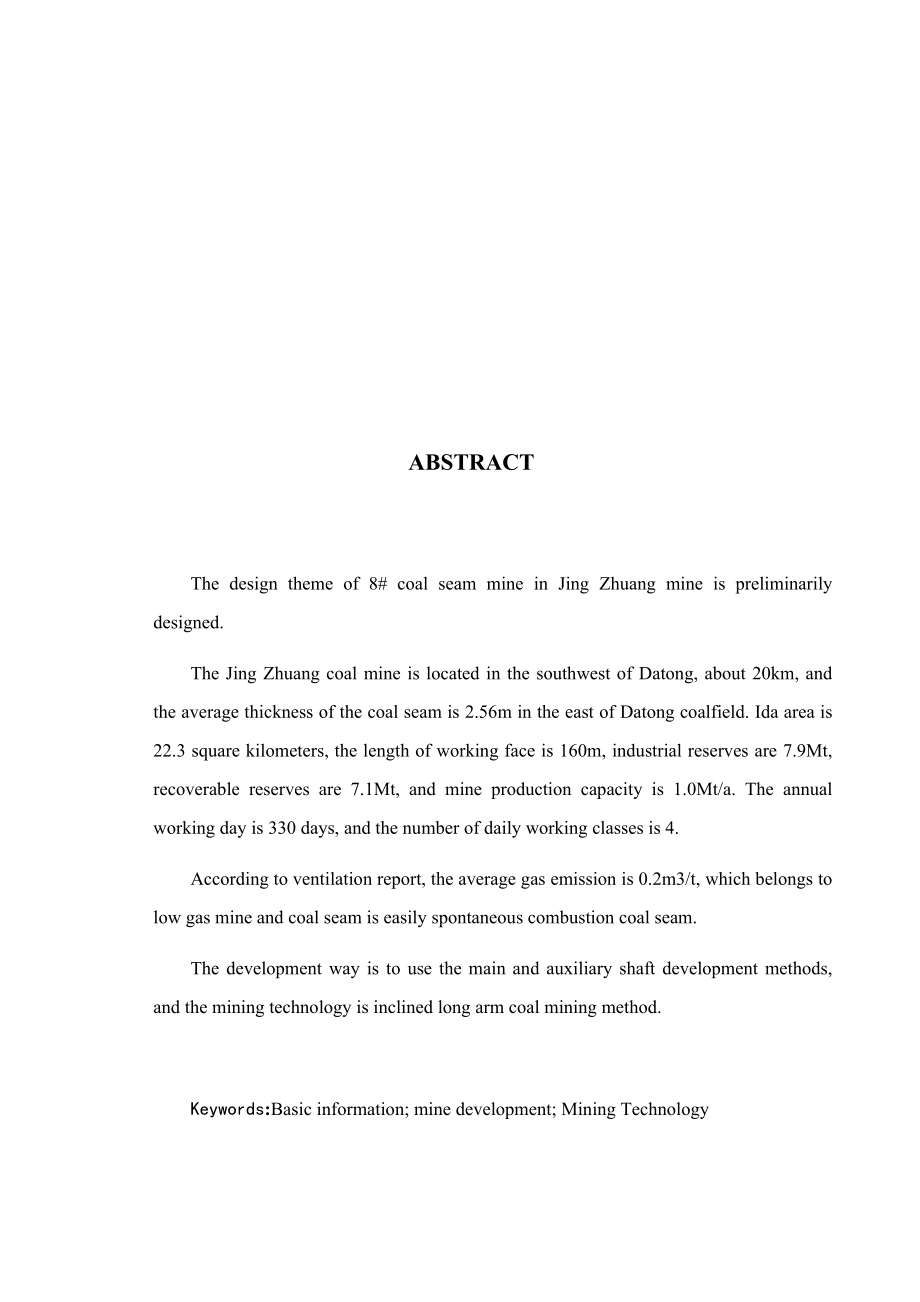 ABSTRACT

The design theme of 8# coal seam mine in Jing Zhuang mine is preliminarily designed.

The Jing Zhuang coal mine is located in the southwest of Datong, about 20km, and the average thickness of the coal seam is 2.56m in the east of Datong coalfield. Ida area is 22.3 square kilometers, the length of working face is 160m, industrial reserves are 7.9Mt, recoverable reserves are 7.1Mt, and mine production capacity is 1.0Mt/a. The annual working day is 330 days, and the number of daily working classes is 4.

According to ventilation report, the average gas emission is 0.2m3/t, which belongs to low gas mine and coal seam is easily spontaneous combustion coal seam.

The development way is to use the main and auxiliary shaft development methods, and the mining technology is inclined long arm coal mining method.

Keywords:Basic information; mine development; Mining Technology